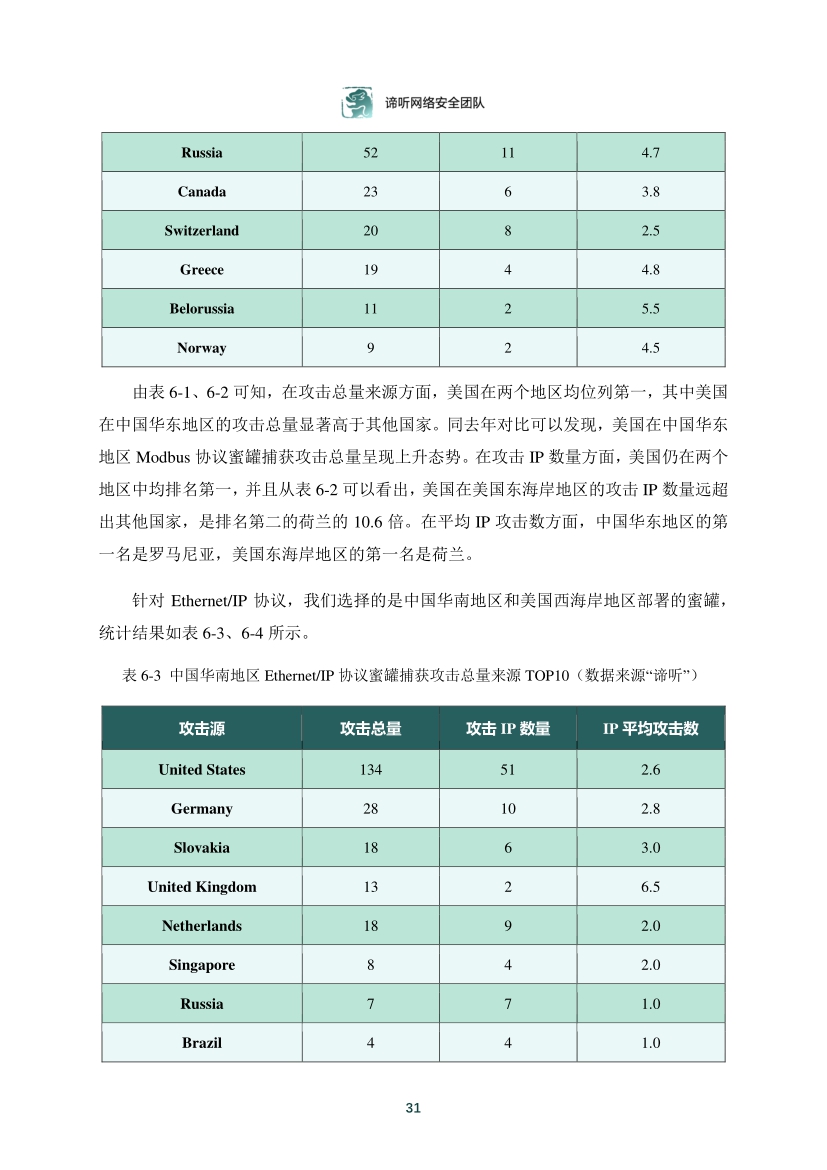 谛听网络安全团队

| Russia | 52 | 11 | 4.7 |
|---|---|---|---|
| Canada | 23 | 6 | 3.8 |
| Switzerland | 20 | 8 | 2.5 |
| Greece | 19 | 4 | 4.8 |
| Belorussia | 11 | 2 | 5.5 |
| Norway | 9 | 2 | 4.5 |

由表 6-1、6-2 可知，在攻击总量来源方面，美国在两个地区均位列第一，其中美国在中国华东地区的攻击总量显著高于其他国家。同去年对比可以发现，美国在中国华东地区 Modbus 协议蜜罐捕获攻击总量呈现上升态势。在攻击 IP 数量方面，美国仍在两个地区中均排名第一，并且从表 6-2 可以看出，美国在美国东海岸地区的攻击 IP 数量远超出其他国家，是排名第二的荷兰的 10.6 倍。在平均 IP 攻击数方面，中国华东地区的第一名是罗马尼亚，美国东海岸地区的第一名是荷兰。

针对 Ethernet/IP 协议，我们选择的是中国华南地区和美国西海岸地区部署的蜜罐，统计结果如表 6-3、6-4 所示。

表 6-3 中国华南地区 Ethernet/IP 协议蜜罐捕获攻击总量来源 TOP10（数据来源“谛听”）

| 攻击源 | 攻击总量 | 攻击 IP 数量 | IP 平均攻击数 |
|---|---|---|---|
| United States | 134 | 51 | 2.6 |
| Germany | 28 | 10 | 2.8 |
| Slovakia | 18 | 6 | 3.0 |
| United Kingdom | 13 | 2 | 6.5 |
| Netherlands | 18 | 9 | 2.0 |
| Singapore | 8 | 4 | 2.0 |
| Russia | 7 | 7 | 1.0 |
| Brazil | 4 | 4 | 1.0 |

31